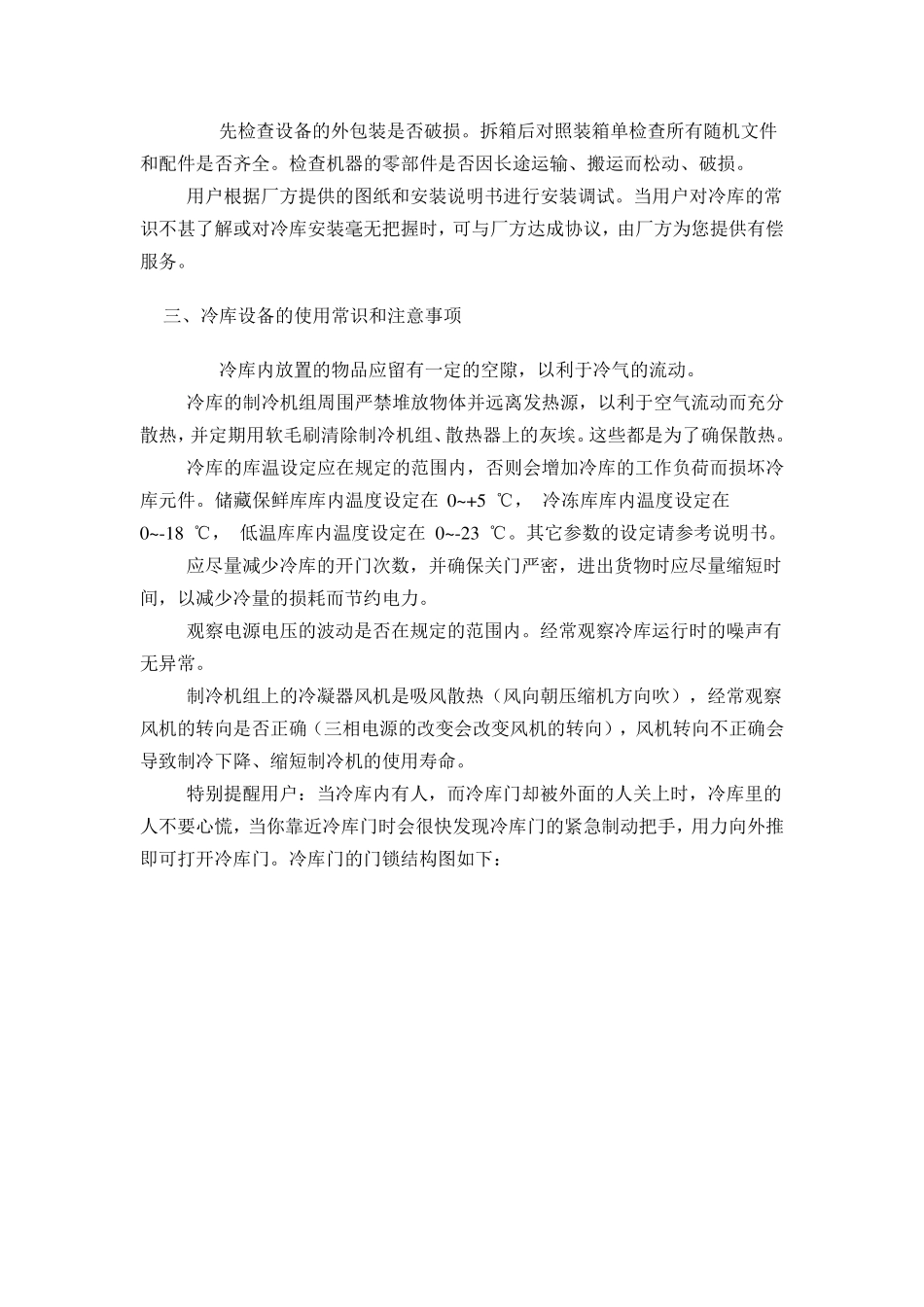 先检查设备的外包装是否破损。拆箱后对照装箱单检查所有随机文件和配件是否齐全。检查机器的零部件是否因长途运输、搬运而松动、破损。

用户根据厂方提供的图纸和安装说明书进行安装调试。当用户对冷库的常识不甚了解或对冷库安装毫无把握时，可与厂方达成协议，由厂方为您提供有偿服务。

三、冷库设备的使用常识和注意事项

冷库内放置的物品应留有一定的空隙，以利于冷气的流动。

冷库的制冷机组周围严禁堆放物体并远离发热源，以利于空气流动而充分散热，并定期用软毛刷清除制冷机组、散热器上的灰埃。这些都是为了确保散热。

冷库的库温设定应在规定的范围内，否则会增加冷库的工作负荷而损坏冷库元件。储藏保鲜库库内温度设定在 0~+5 ℃， 冷冻库库内温度设定在 0~-18 ℃， 低温库库内温度设定在 0~-23 ℃。其它参数的设定请参考说明书。

应尽量减少冷库的开门次数，并确保关门严密，进出货物时应尽量缩短时间，以减少冷量的损耗而节约电力。

观察电源电压的波动是否在规定的范围内。经常观察冷库运行时的噪声有无异常。

制冷机组上的冷凝器风机是吸风散热（风向朝压缩机方向吹），经常观察风机的转向是否正确（三相电源的改变会改变风机的转向），风机转向不正确会导致制冷下降、缩短制冷机的使用寿命。

特别提醒用户：当冷库内有人，而冷库门却被外面的人关上时，冷库里的人不要心慌，当你靠近冷库门时会很快发现冷库门的紧急制动把手，用力向外推即可打开冷库门。冷库门的门锁结构图如下：